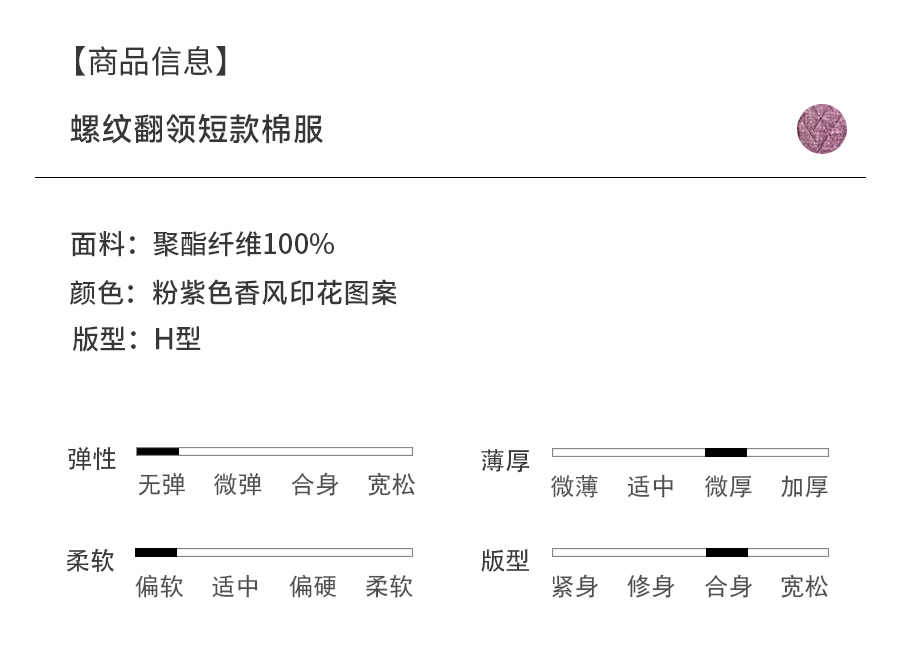 【商品信息】

螺纹翻领短款棉服

面料：聚酯纤维100%
颜色：粉紫色香风印花图案
版型：H型

弹性
无弹 微弹 合身 宽松

柔软
偏软 适中 偏硬 柔软

薄厚
微薄 适中 微厚 加厚

版型
紧身 修身 合身 宽松